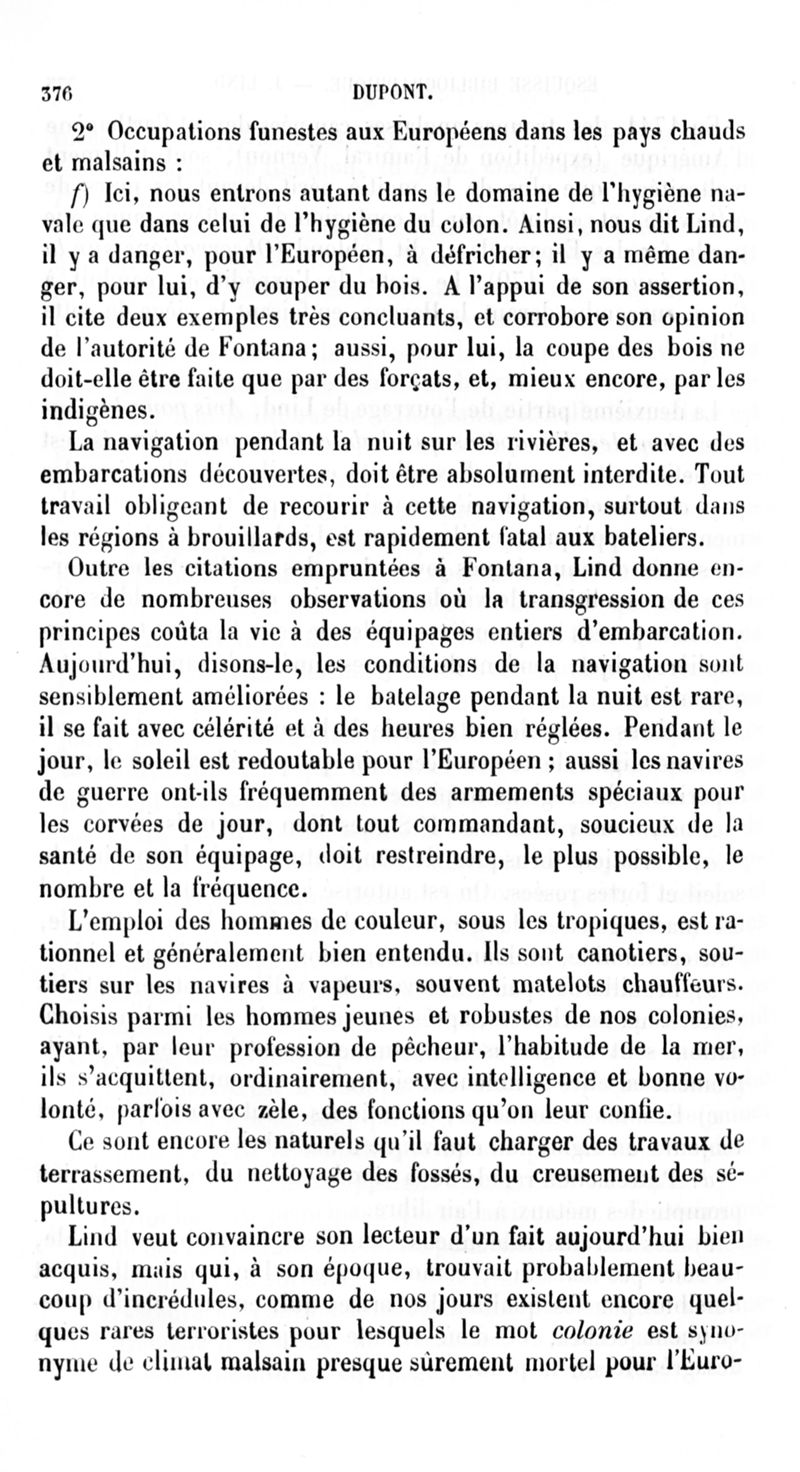 376 DUPONT.

2° Occupations funestes aux Européens dans les pays chauds et malsains :

f) Ici, nous entrons autant dans le domaine de l'hygiène navale que dans celui de l'hygiène du colon. Ainsi, nous dit Lind, il y a danger, pour l'Européen, à défricher; il y a même danger, pour lui, d'y couper du bois. A l'appui de son assertion, il cite deux exemples très concluants, et corrobore son opinion de l'autorité de Fontana; aussi, pour lui, la coupe des bois ne doit-elle être faite que par des forçats, et, mieux encore, par les indigènes.

La navigation pendant la nuit sur les rivières, et avec des embarcations découvertes, doit être absolument interdite. Tout travail obligeant de recourir à cette navigation, surtout dans les régions à brouillards, est rapidement fatal aux bateliers.

Outre les citations empruntées à Fontana, Lind donne encore de nombreuses observations où la transgression de ces principes coûta la vie à des équipages entiers d'embarcation. Aujourd'hui, disons-le, les conditions de la navigation sont sensiblement améliorées : le batelage pendant la nuit est rare, il se fait avec célérité et à des heures bien réglées. Pendant le jour, le soleil est redoutable pour l'Européen ; aussi les navires de guerre ont-ils fréquemment des armements spéciaux pour les corvées de jour, dont tout commandant, soucieux de la santé de son équipage, doit restreindre, le plus possible, le nombre et la fréquence.

L'emploi des hommes de couleur, sous les tropiques, est rationnel et généralement bien entendu. Ils sont canotiers, soutiers sur les navires à vapeurs, souvent matelots chauffeurs. Choisis parmi les hommes jeunes et robustes de nos colonies, ayant, par leur profession de pêcheur, l'habitude de la mer, ils s'acquittent, ordinairement, avec intelligence et bonne volonté, parfois avec zèle, des fonctions qu'on leur confie.

Ce sont encore les naturels qu'il faut charger des travaux de terrassement, du nettoyage des fossés, du creusement des sépultures.

Lind veut convaincre son lecteur d'un fait aujourd'hui bien acquis, mais qui, à son époque, trouvait probablement beaucoup d'incrédules, comme de nos jours existent encore quelques rares terroristes pour lesquels le mot colonie est synonyme de climat malsain presque sûrement mortel pour l'Euro-